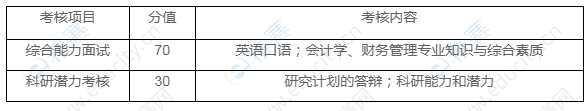 | 考核项目 | 分值 | 考核内容 |
|---|---|---|
| 综合能力面试 | 70 | 英语口语；会计学、财务管理专业知识与综合素质 |
| 科研潜力考核 | 30 | 研究计划的答辩；科研能力和潜力 |

www.educity.cn